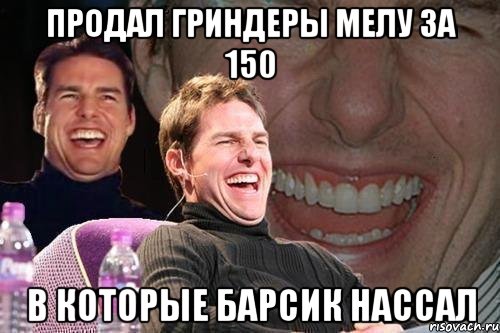 ПРОДАЛ ГРИНДЕРЫ МЕЛУ ЗА 150

В КОТОРЫЕ БАРСИК НАССАЛ

risovach.ru